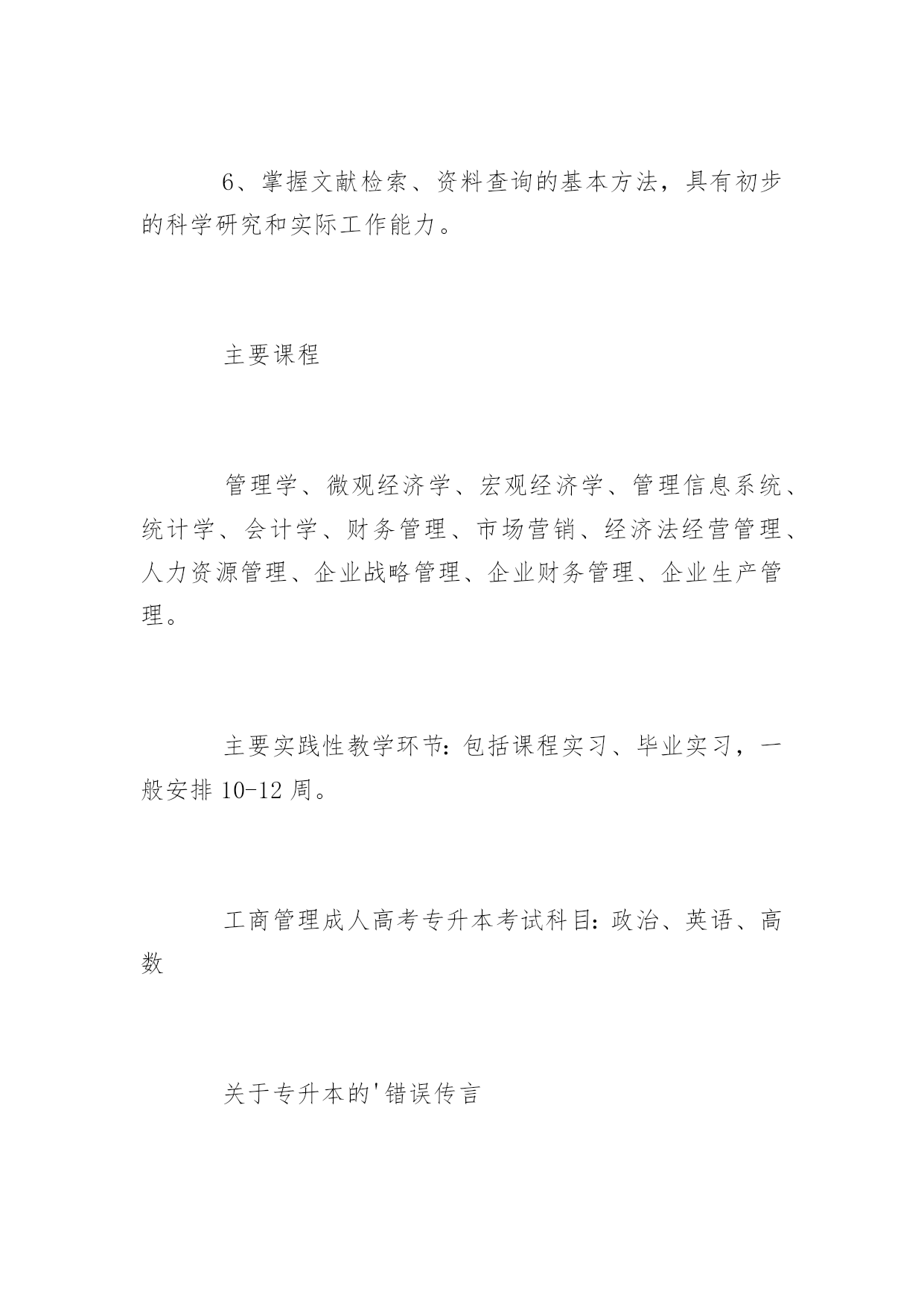 6、掌握文献检索、资料查询的基本方法，具有初步的科学研究和实际工作能力。

主要课程

管理学、微观经济学、宏观经济学、管理信息系统、统计学、会计学、财务管理、市场营销、经济法经营管理、人力资源管理、企业战略管理、企业财务管理、企业生产管理。

主要实践性教学环节：包括课程实习、毕业实习，一般安排 10-12 周。

工商管理成人高考专升本考试科目：政治、英语、高数

关于专升本的'错误传言